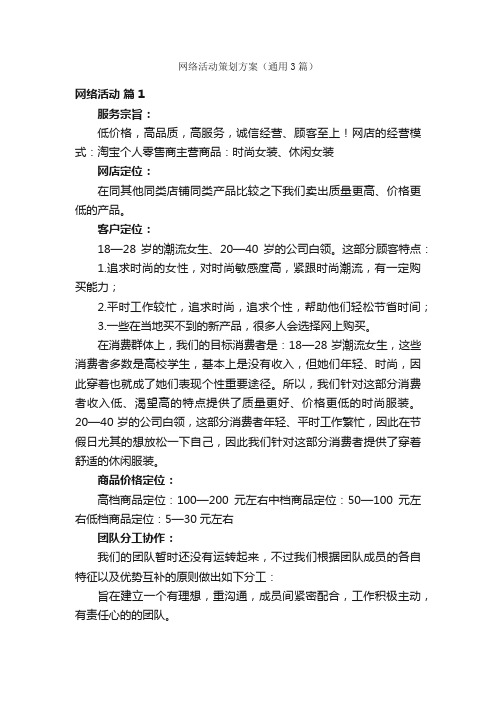 网络活动策划方案（通用3篇）

网络活动 篇1

服务宗旨：

低价格，高品质，高服务，诚信经营、顾客至上！网店的经营模式：淘宝个人零售商主营商品：时尚女装、休闲女装

网店定位：

在同其他同类店铺同类产品比较之下我们卖出质量更高、价格更低的产品。

客户定位：

18—28 岁的潮流女生、20—40 岁的公司白领。这部分顾客特点：

1.追求时尚的女性，对时尚敏感度高，紧跟时尚潮流，有一定购买能力；

2.平时工作较忙，追求时尚，追求个性，帮助他们轻松节省时间；

3.一些在当地买不到的新产品，很多人会选择网上购买。

在消费群体上，我们的目标消费者是：18—28 岁潮流女生，这些消费者多数是高校学生，基本上是没有收入，但她们年轻、时尚，因此穿着也就成了她们表现个性重要途径。所以，我们针对这部分消费者收入低、渴望高的特点提供了质量更好、价格更低的时尚服装。20—40 岁的公司白领，这部分消费者年轻、平时工作繁忙，因此在节假日尤其的想放松一下自己，因此我们针对这部分消费者提供了穿着舒适的休闲服装。

商品价格定位：

高档商品定位：100—200 元左右中档商品定位：50—100 元左右低档商品定位：5—30 元左右

团队分工协作：

我们的团队暂时还没有运转起来，不过我们根据团队成员的各自特征以及优势互补的原则做出如下分工：

旨在建立一个有理想，重沟通，成员间紧密配合，工作积极主动，有责任心的的团队。